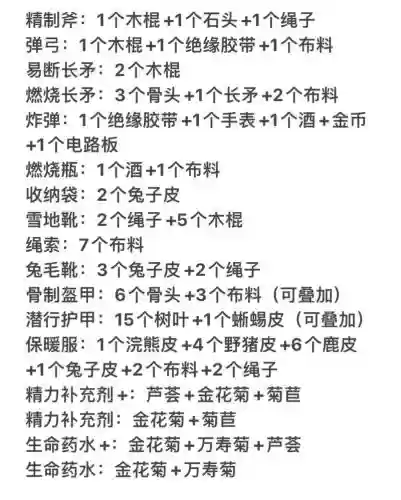 精制斧：1个木棍 +1个石头 +1个绳子
弹弓：1个木棍 +1个绝缘胶带 +1个布料
易断长矛：2个木棍
燃烧长矛：3个骨头 +1个长矛 +2个布料
炸弹：1个绝缘胶带 +1个手表 +1个酒 + 金币 +1个电路板
燃烧瓶：1个酒 +1个布料
收纳袋：2个兔子皮
雪地靴：2个绳子 +5个木棍
绳索：7个布料
兔毛靴：3个兔子皮 +2个绳子
骨制盔甲：6个骨头 +3个布料（可叠加）
潜行护甲：15个树叶 +1个蜥蜴皮（可叠加）
保暖服：1个浣熊皮 +4个野猪皮 +6个鹿皮 +1个兔子皮 +2个布料 +2个绳子
精力补充剂 +：芦荟 + 金花菊 + 菊苣
精力补充剂：金花菊 + 菊苣
生命药水 +：金花菊 + 万寿菊 + 芦荟
生命药水：金花菊 + 万寿菊